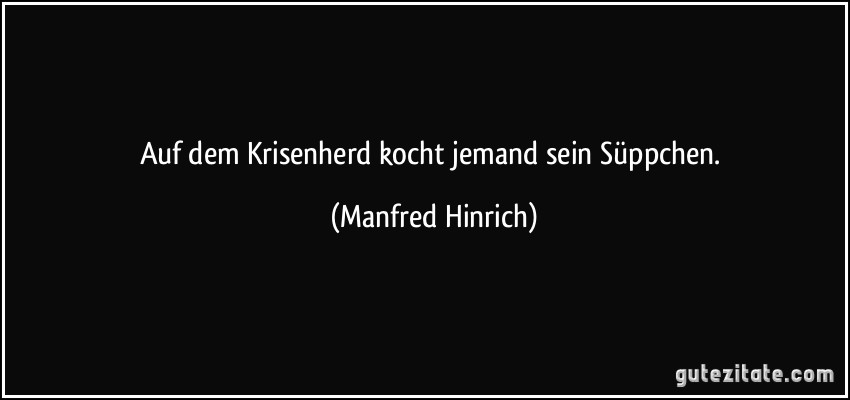 Auf dem Krisenherd kocht jemand sein Süppchen.

(Manfred Hinrich)

gutezitate.com